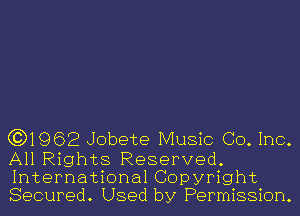 ©1962 Jobete Music Co. Inc.
All Rights Reserved.
International Copyright
Secured. Used by Permission.